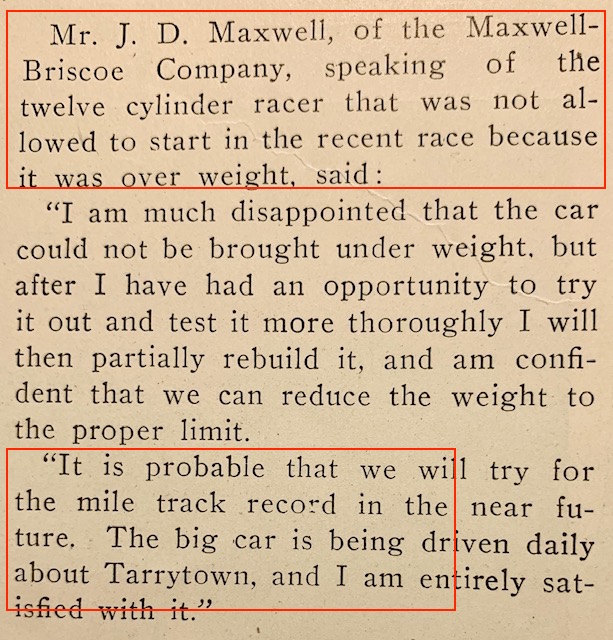 Mr. J. D. Maxwell, of the Maxwell-Briscoe Company, speaking of the twelve cylinder racer that was not allowed to start in the recent race because it was over weight, said:

"I am much disappointed that the car could not be brought under weight, but after I have had an opportunity to try it out and test it more thoroughly I will then partially rebuild it, and am confident that we can reduce the weight to the proper limit.

"It is probable that we will try for the mile track record in the near future. The big car is being driven daily about Tarrytown, and I am entirely satisfied with it."